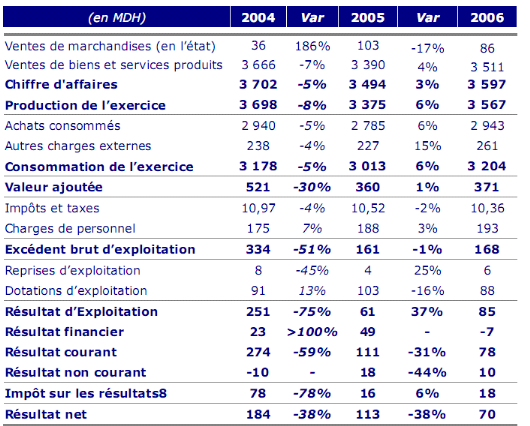 | (en MDH) | 2004 | Var | 2005 | Var | 2006 |
|---|---|---|---|---|---|
| Ventes de marchandises (en l'état) | 36 | 186% | 103 | -17% | 86 |
| Ventes de biens et services produits | 3 666 | -7% | 3 390 | 4% | 3 511 |
| Chiffre d'affaires | 3 702 | -5% | 3 494 | 3% | 3 597 |
| Production de l'exercice | 3 698 | -8% | 3 375 | 6% | 3 567 |
| Achats consommés | 2 940 | -5% | 2 785 | 6% | 2 943 |
| Autres charges externes | 238 | -4% | 227 | 15% | 261 |
| Consommation de l'exercice | 3 178 | -5% | 3 013 | 6% | 3 204 |
| Valeur ajoutée | 521 | -30% | 360 | 1% | 371 |
| Impôts et taxes | 10,97 | -4% | 10,52 | -2% | 10,36 |
| Charges de personnel | 175 | 7% | 188 | 3% | 193 |
| Excédent brut d'exploitation | 334 | -51% | 161 | -1% | 168 |
| Reprises d'exploitation | 8 | -45% | 4 | 25% | 6 |
| Dotations d'exploitation | 91 | 13% | 103 | -16% | 88 |
| Résultat d'Exploitation | 251 | -75% | 61 | 37% | 85 |
| Résultat financier | 23 | >100% | 49 | - | -7 |
| Résultat courant | 274 | -59% | 111 | -31% | 78 |
| Résultat non courant | -10 | - | 18 | -44% | 10 |
| Impôt sur les résultats8 | 78 | -78% | 16 | 6% | 18 |
| Résultat net | 184 | -38% | 113 | -38% | 70 |